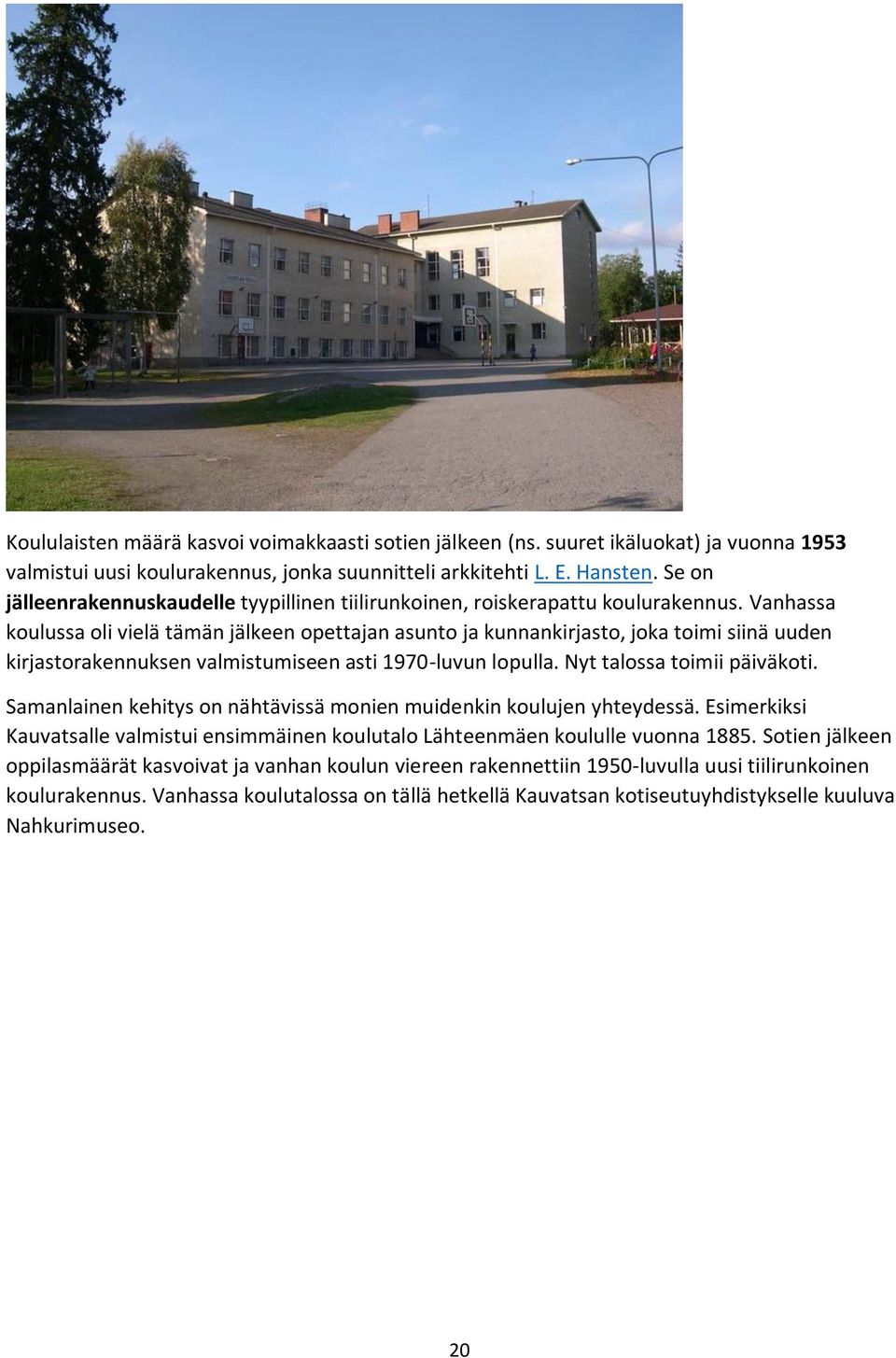 Koululaisten määrä kasvoi voimakkaasti sotien jälkeen (ns. suuret ikäluokat) ja vuonna 1953 valmistui uusi koulurakennus, jonka suunnitteli arkkitehti L. E. Hansten. Se on jälleenrakennuskaudelle tyypillinen tiilirunkoinen, roiskerapattu koulurakennus. Vanhassa koulussa oli vielä tämän jälkeen opettajan asunto ja kunnankirjasto, joka toimi siinä uuden kirjastorakennuksen valmistumiseen asti 1970-luvun lopulla. Nyt talossa toimii päiväkoti.

Samanlainen kehitys on nähtävissä monien muidenkin koulujen yhteydessä. Esimerkiksi Kauvatsalle valmistui ensimmäinen koulutalo Lähteenmäen koululle vuonna 1885. Sotien jälkeen oppilasmäärät kasvoivat ja vanhan koulun viereen rakennettiin 1950-luvulla uusi tiilirunkoinen koulurakennus. Vanhassa koulutalossa on tällä hetkellä Kauvatsan kotiseutuyhdistykselle kuuluva Nahkurimuseo.

20